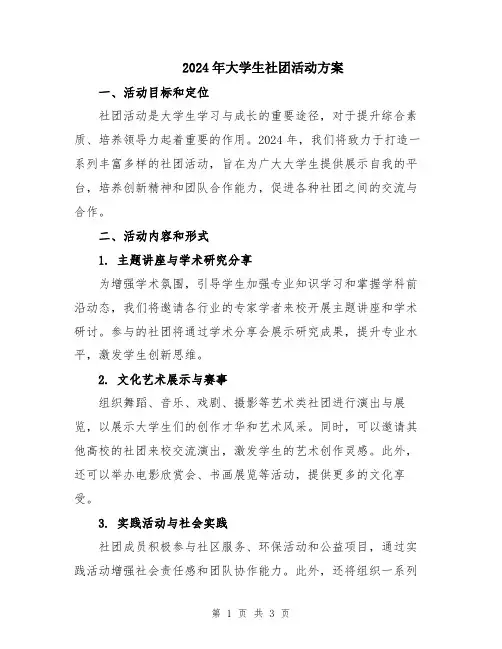 2024年大学生社团活动方案

一、活动目标和定位

社团活动是大学生学习与成长的重要途径，对于提升综合素质、培养领导力起着重要的作用。2024年，我们将致力于打造一系列丰富多样的社团活动，旨在为广大大学生提供展示自我的平台，培养创新精神和团队合作能力，促进各种社团之间的交流与合作。

二、活动内容和形式

1. 主题讲座与学术研究分享

为增强学术氛围，引导学生加强专业知识学习和掌握学科前沿动态，我们将邀请各行业的专家学者来校开展主题讲座和学术研讨。参与的社团将通过学术分享会展示研究成果，提升专业水平，激发学生创新思维。

2. 文化艺术展示与赛事

组织舞蹈、音乐、戏剧、摄影等艺术类社团进行演出与展览，以展示大学生们的创作才华和艺术风采。同时，可以邀请其他高校的社团来校交流演出，激发学生的艺术创作灵感。此外，还可以举办电影欣赏会、书画展览等活动，提供更多的文化享受。

3. 实践活动与社会实践

社团成员积极参与社区服务、环保活动和公益项目，通过实践活动增强社会责任感和团队协作能力。此外，还将组织一系列

第 1 页 共 3 页